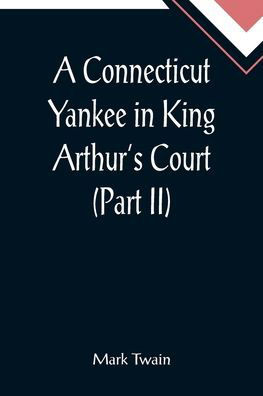 A Connecticut Yankee in King Arthur's Court (Part II)

Mark Twain